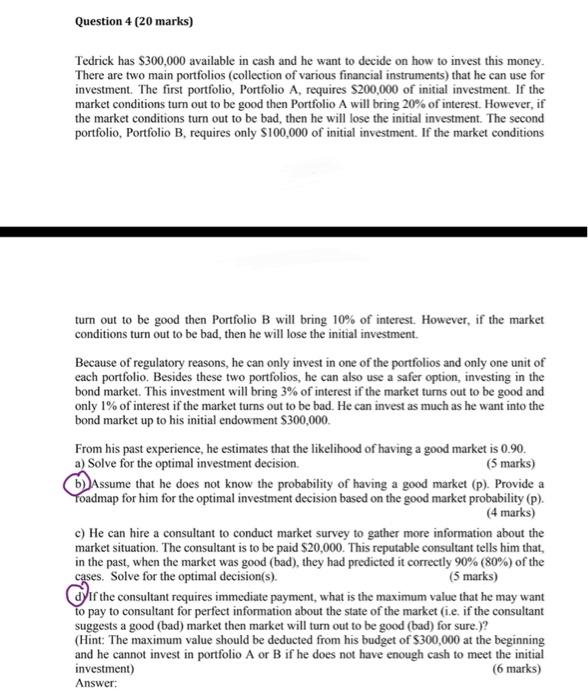 Question 4 (20 marks)

Tedrick has \$300,000 available in cash and he want to decide on how to invest this money. There are two main portfolios (collection of various financial instruments) that he can use for investment. The first portfolio, Portfolio A, requires \$200,000 of initial investment. If the market conditions turn out to be good then Portfolio A will bring 20% of interest. However, if the market conditions turn out to be bad, then he will lose the initial investment. The second portfolio, Portfolio B, requires only \$100,000 of initial investment. If the market conditions

turn out to be good then Portfolio B will bring 10% of interest. However, if the market conditions turn out to be bad, then he will lose the initial investment.

Because of regulatory reasons, he can only invest in one of the portfolios and only one unit of each portfolio. Besides these two portfolios, he can also use a safer option, investing in the bond market. This investment will bring 3% of interest if the market turns out to be good and only 1% of interest if the market turns out to be bad. He can invest as much as he want into the bond market up to his initial endowment \$300,000.

From his past experience, he estimates that the likelihood of having a good market is 0.90.
a) Solve for the optimal investment decision. (5 marks)
b) Assume that he does not know the probability of having a good market (p). Provide a roadmap for him for the optimal investment decision based on the good market probability (p). (4 marks)

c) He can hire a consultant to conduct market survey to gather more information about the market situation. The consultant is to be paid \$20,000. This reputable consultant tells him that, in the past, when the market was good (bad), they had predicted it correctly 90% (80%) of the cases. Solve for the optimal decision(s). (5 marks)
d) If the consultant requires immediate payment, what is the maximum value that he may want to pay to consultant for perfect information about the state of the market (i.e. if the consultant suggests a good (bad) market then market will turn out to be good (bad) for sure.)?
(Hint: The maximum value should be deducted from his budget of \$300,000 at the beginning and he cannot invest in portfolio A or B if he does not have enough cash to meet the initial investment) (6 marks)
Answer: